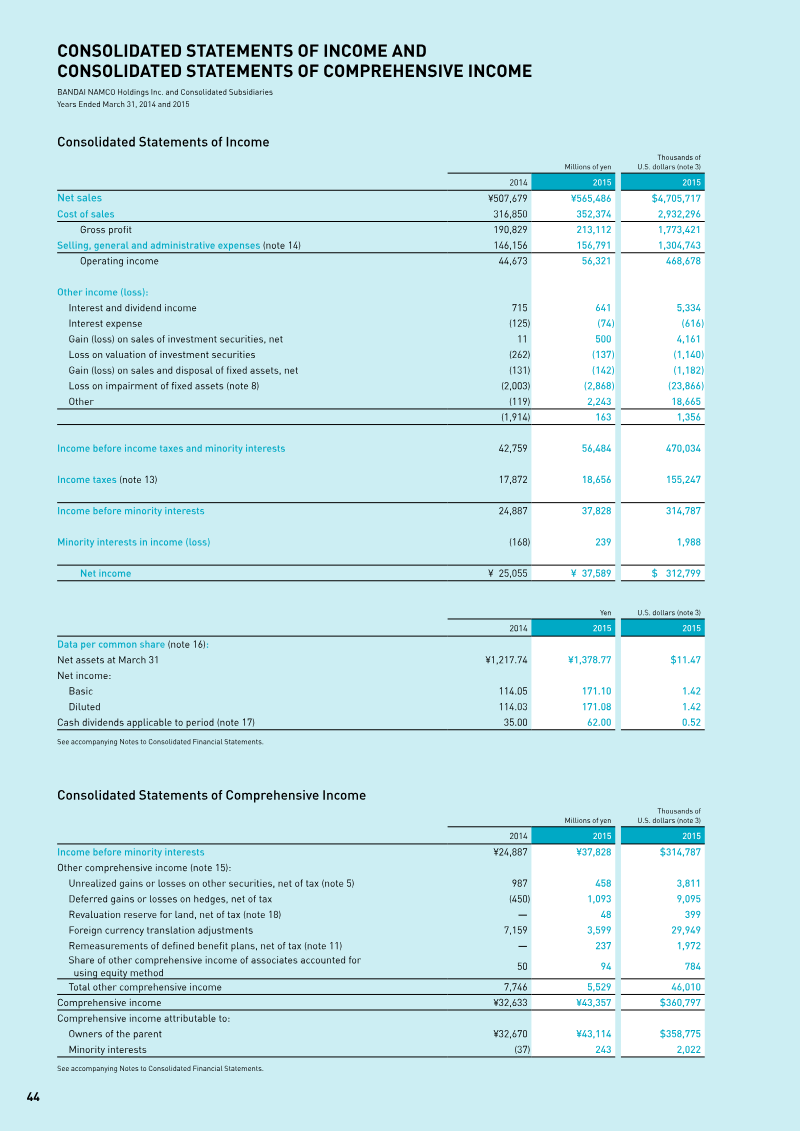 CONSOLIDATED STATEMENTS OF INCOME AND CONSOLIDATED STATEMENTS OF COMPREHENSIVE INCOME

BANDAI NAMCO Holdings Inc. and Consolidated Subsidiaries
Years Ended March 31, 2014 and 2015

Consolidated Statements of Income

| | Millions of yen | | Thousands of U.S. dollars (note 3) |
|---|---|---|---|
| | 2014 | 2015 | 2015 |
| Net sales | ¥507,679 | ¥565,486 | $4,705,717 |
| Cost of sales | 316,850 | 352,374 | 2,932,296 |
| Gross profit | 190,829 | 213,112 | 1,773,421 |
| Selling, general and administrative expenses (note 14) | 146,156 | 156,791 | 1,304,743 |
| Operating income | 44,673 | 56,321 | 468,678 |
| Other income (loss): | | | |
| Interest and dividend income | 715 | 641 | 5,334 |
| Interest expense | (125) | (74) | (616) |
| Gain (loss) on sales of investment securities, net | 11 | 500 | 4,161 |
| Loss on valuation of investment securities | (262) | (137) | (1,140) |
| Gain (loss) on sales and disposal of fixed assets, net | (131) | (142) | (1,182) |
| Loss on impairment of fixed assets (note 8) | (2,003) | (2,868) | (23,866) |
| Other | (119) | 2,243 | 18,665 |
| | (1,914) | 163 | 1,356 |
| Income before income taxes and minority interests | 42,759 | 56,484 | 470,034 |
| Income taxes (note 13) | 17,872 | 18,656 | 155,247 |
| Income before minority interests | 24,887 | 37,828 | 314,787 |
| Minority interests in income (loss) | (168) | 239 | 1,988 |
| Net income | ¥ 25,055 | ¥ 37,589 | $ 312,799 |

| | Yen | | U.S. dollars (note 3) |
|---|---|---|---|
| | 2014 | 2015 | 2015 |
| Data per common share (note 16): | | | |
| Net assets at March 31 | ¥1,217.74 | ¥1,378.77 | $11.47 |
| Net income: | | | |
| Basic | 114.05 | 171.10 | 1.42 |
| Diluted | 114.03 | 171.08 | 1.42 |
| Cash dividends applicable to period (note 17) | 35.00 | 62.00 | 0.52 |

See accompanying Notes to Consolidated Financial Statements.

Consolidated Statements of Comprehensive Income

| | Millions of yen | | Thousands of U.S. dollars (note 3) |
|---|---|---|---|
| | 2014 | 2015 | 2015 |
| Income before minority interests | ¥24,887 | ¥37,828 | $314,787 |
| Other comprehensive income (note 15): | | | |
| Unrealized gains or losses on other securities, net of tax (note 5) | 987 | 458 | 3,811 |
| Deferred gains or losses on hedges, net of tax | (450) | 1,093 | 9,095 |
| Revaluation reserve for land, net of tax (note 18) | — | 48 | 399 |
| Foreign currency translation adjustments | 7,159 | 3,599 | 29,949 |
| Remeasurements of defined benefit plans, net of tax (note 11) | — | 237 | 1,972 |
| Share of other comprehensive income of associates accounted for using equity method | 50 | 94 | 784 |
| Total other comprehensive income | 7,746 | 5,529 | 46,010 |
| Comprehensive income | ¥32,633 | ¥43,357 | $360,797 |
| Comprehensive income attributable to: | | | |
| Owners of the parent | ¥32,670 | ¥43,114 | $358,775 |
| Minority interests | (37) | 243 | 2,022 |

See accompanying Notes to Consolidated Financial Statements.

44